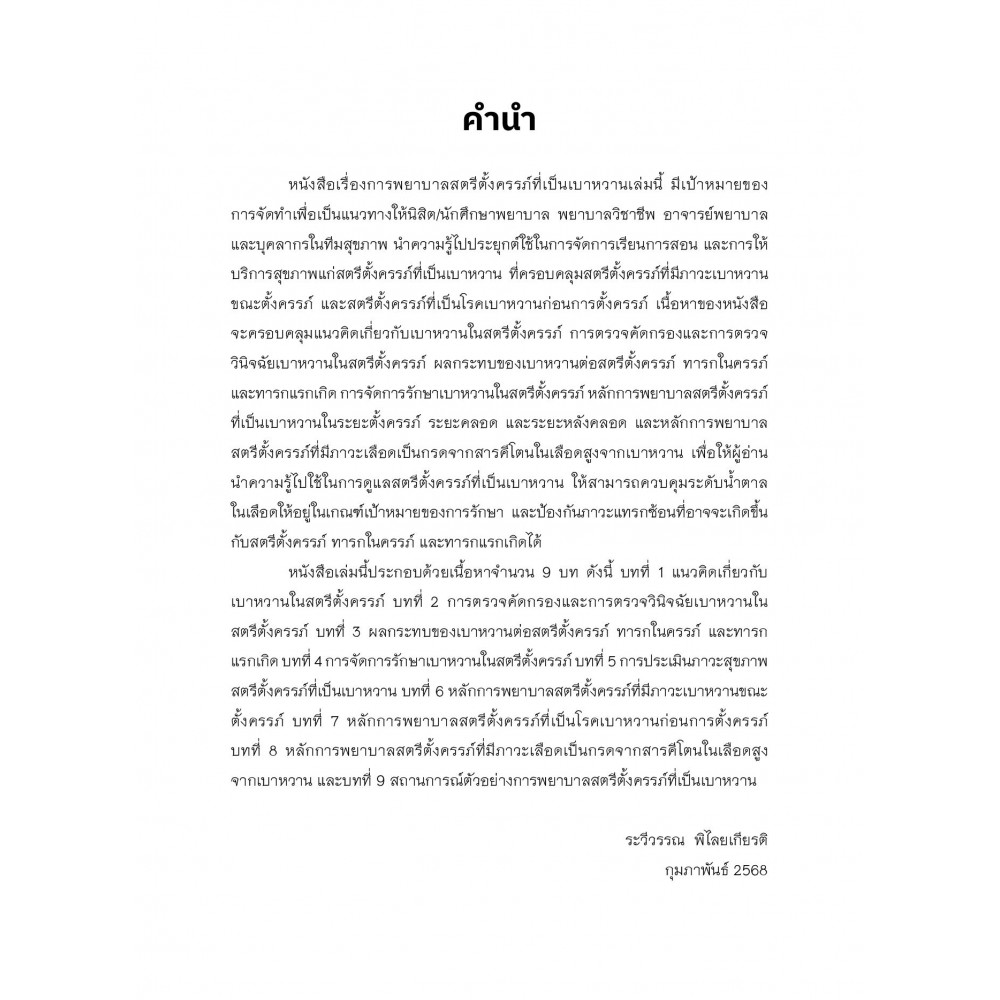 คำนำ

หนังสือเรื่องการพยาบาลสตรีตั้งครรภ์ที่เป็นเบาหวานเล่มนี้ มีเป้าหมายของการจัดทำเพื่อเป็นแนวทางให้นิสิต/นักศึกษาพยาบาล พยาบาลวิชาชีพ อาจารย์พยาบาล และบุคลากรในทีมสุขภาพ นำความรู้ไปประยุกต์ใช้ในการจัดการเรียนการสอน และการให้บริการสุขภาพแก่สตรีตั้งครรภ์ที่เป็นเบาหวาน ที่ครอบคลุมสตรีตั้งครรภ์ที่มีภาวะเบาหวานขณะตั้งครรภ์ และสตรีตั้งครรภ์ที่เป็นโรคเบาหวานก่อนการตั้งครรภ์ เนื้อหาของหนังสือจะครอบคลุมแนวคิดเกี่ยวกับเบาหวานในสตรีตั้งครรภ์ การตรวจคัดกรองและการตรวจวินิจฉัยเบาหวานในสตรีตั้งครรภ์ ผลกระทบของเบาหวานต่อสตรีตั้งครรภ์ ทารกในครรภ์ และทารกแรกเกิด การจัดการรักษาเบาหวานในสตรีตั้งครรภ์ หลักการพยาบาลสตรีตั้งครรภ์ที่เป็นเบาหวานในระยะตั้งครรภ์ ระยะคลอด และระยะหลังคลอด และหลักการพยาบาลสตรีตั้งครรภ์ที่มีภาวะเลือดเป็นกรดจากสารคีโตนในเลือดสูงจากเบาหวาน เพื่อให้ผู้อ่านนำความรู้ไปใช้ในการดูแลสตรีตั้งครรภ์ที่เป็นเบาหวาน ให้สามารถควบคุมระดับน้ำตาลในเลือดให้อยู่ในเกณฑ์เป้าหมายของการรักษา และป้องกันภาวะแทรกซ้อนที่อาจจะเกิดขึ้นกับสตรีตั้งครรภ์ ทารกในครรภ์ และทารกแรกเกิดได้

หนังสือเล่มนี้ประกอบด้วยเนื้อหาจำนวน 9 บท ดังนี้ บทที่ 1 แนวคิดเกี่ยวกับเบาหวานในสตรีตั้งครรภ์ บทที่ 2 การตรวจคัดกรองและการตรวจวินิจฉัยเบาหวานในสตรีตั้งครรภ์ บทที่ 3 ผลกระทบของเบาหวานต่อสตรีตั้งครรภ์ ทารกในครรภ์ และทารกแรกเกิด บทที่ 4 การจัดการรักษาเบาหวานในสตรีตั้งครรภ์ บทที่ 5 การประเมินภาวะสุขภาพสตรีตั้งครรภ์ที่เป็นเบาหวาน บทที่ 6 หลักการพยาบาลสตรีตั้งครรภ์ที่มีภาวะเบาหวานขณะตั้งครรภ์ บทที่ 7 หลักการพยาบาลสตรีตั้งครรภ์ที่เป็นโรคเบาหวานก่อนการตั้งครรภ์ บทที่ 8 หลักการพยาบาลสตรีตั้งครรภ์ที่มีภาวะเลือดเป็นกรดจากสารคีโตนในเลือดสูงจากเบาหวาน และบทที่ 9 สถานการณ์ตัวอย่างการพยาบาลสตรีตั้งครรภ์ที่เป็นเบาหวาน

ระวีวรรณ พิไลยเกียรติ
กุมภาพันธ์ 2568